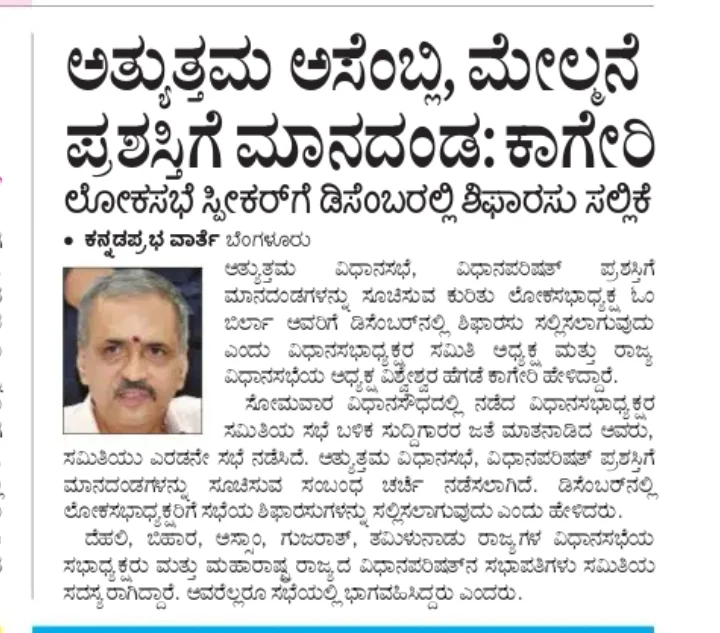 ಅತ್ಯುತ್ತಮ ಅಸೆಂಬ್ಲಿ, ಮೇಲ್ಮನೆ ಪ್ರಶಸ್ತಿಗೆ ಮಾನದಂಡ: ಕಾಗೇರಿ

ಲೋಕಸಭೆ ಸ್ಪೀಕರ್‌ಗೆ ಡಿಸೆಂಬರಲ್ಲಿ ಶಿಫಾರಸು ಸಲ್ಲಿಕೆ

• ಕನ್ನಡಪ್ರಭ ವಾರ್ತೆ ಬೆಂಗಳೂರು

ಅತ್ಯುತ್ತಮ ವಿಧಾನಸಭೆ, ವಿಧಾನಪರಿಷತ್ ಪ್ರಶಸ್ತಿಗೆ ಮಾನದಂಡಗಳನ್ನು ಸೂಚಿಸುವ ಕುರಿತು ಲೋಕಸಭಾಧ್ಯಕ್ಷ ಓಂ ಬಿರ್ಲಾ ಅವರಿಗೆ ಡಿಸೆಂಬರ್‌ನಲ್ಲಿ ಶಿಫಾರಸು ಸಲ್ಲಿಸಲಾಗುವುದು ಎಂದು ವಿಧಾನಸಭಾಧ್ಯಕ್ಷರ ಸಮಿತಿ ಅಧ್ಯಕ್ಷ ಮತ್ತು ರಾಜ್ಯ ವಿಧಾನಸಭೆಯ ಅಧ್ಯಕ್ಷ ವಿಶ್ವೇಶ್ವರ ಹೆಗಡೆ ಕಾಗೇರಿ ಹೇಳಿದ್ದಾರೆ.

ಸೋಮವಾರ ವಿಧಾನಸೌಧದಲ್ಲಿ ನಡೆದ ವಿಧಾನಸಭಾಧ್ಯಕ್ಷರ ಸಮಿತಿಯ ಸಭೆ ಬಳಿಕ ಸುದ್ದಿಗಾರರ ಜತೆ ಮಾತನಾಡಿದ ಅವರು, ಸಮಿತಿಯು ಎರಡನೇ ಸಭೆ ನಡೆಸಿದೆ. ಅತ್ಯುತ್ತಮ ವಿಧಾನಸಭೆ, ವಿಧಾನಪರಿಷತ್ ಪ್ರಶಸ್ತಿಗೆ ಮಾನದಂಡಗಳನ್ನು ಸೂಚಿಸುವ ಸಂಬಂಧ ಚರ್ಚೆ ನಡೆಸಲಾಗಿದೆ. ಡಿಸೆಂಬರ್‌ನಲ್ಲಿ ಲೋಕಸಭಾಧ್ಯಕ್ಷರಿಗೆ ಸಭೆಯ ಶಿಫಾರಸುಗಳನ್ನು ಸಲ್ಲಿಸಲಾಗುವುದು ಎಂದು ಹೇಳಿದರು.

ದೆಹಲಿ, ಬಿಹಾರ, ಅಸ್ಸಾಂ, ಗುಜರಾತ್, ತಮಿಳುನಾಡು ರಾಜ್ಯಗಳ ವಿಧಾನಸಭೆಯ ಸಭಾಧ್ಯಕ್ಷರು ಮತ್ತು ಮಹಾರಾಷ್ಟ್ರ ರಾಜ್ಯದ ವಿಧಾನಪರಿಷತ್‌ನ ಸಭಾಪತಿಗಳು ಸಮಿತಿಯ ಸದಸ್ಯರಾಗಿದ್ದಾರೆ. ಅವರೆಲ್ಲರೂ ಸಭೆಯಲ್ಲಿ ಭಾಗವಹಿಸಿದ್ದರು ಎಂದರು.